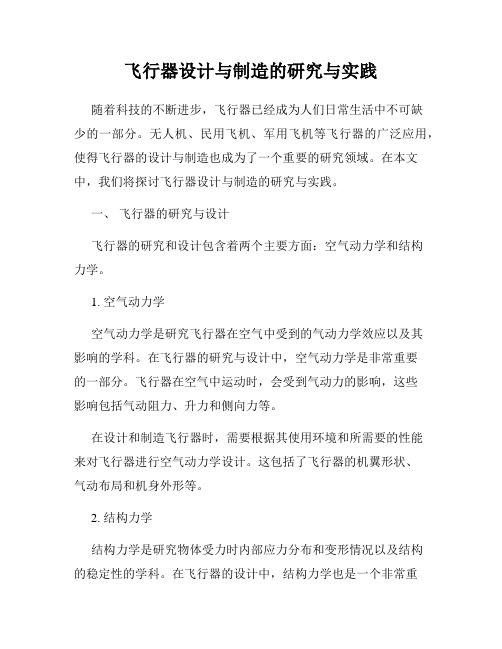 飞行器设计与制造的研究与实践

随着科技的不断进步，飞行器已经成为人们日常生活中不可缺少的一部分。无人机、民用飞机、军用飞机等飞行器的广泛应用，使得飞行器的设计与制造也成为了一个重要的研究领域。在本文中，我们将探讨飞行器设计与制造的研究与实践。

一、 飞行器的研究与设计

飞行器的研究和设计包含着两个主要方面：空气动力学和结构力学。

1. 空气动力学

空气动力学是研究飞行器在空气中受到的气动力学效应以及其影响的学科。在飞行器的研究与设计中，空气动力学是非常重要的一部分。飞行器在空气中运动时，会受到气动力的影响，这些影响包括气动阻力、升力和侧向力等。

在设计和制造飞行器时，需要根据其使用环境和所需要的性能来对飞行器进行空气动力学设计。这包括了飞行器的机翼形状、气动布局和机身外形等。

2. 结构力学

结构力学是研究物体受力时内部应力分布和变形情况以及结构的稳定性的学科。在飞行器的设计中，结构力学也是一个非常重